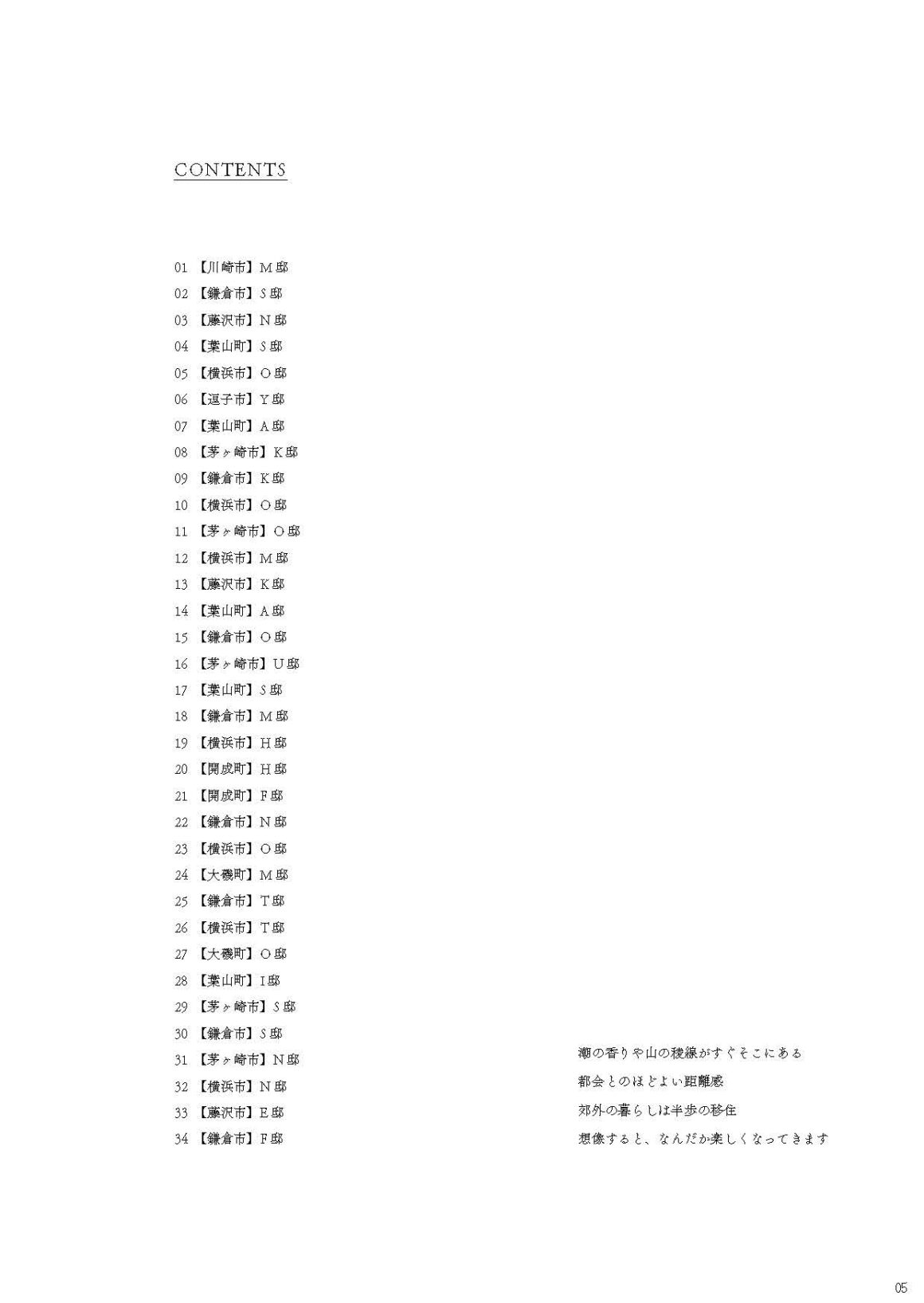 CONTENTS

01 【川崎市】M邸
02 【鎌倉市】S邸
03 【藤沢市】N邸
04 【葉山町】S邸
05 【横浜市】O邸
06 【逗子市】Y邸
07 【葉山町】A邸
08 【茅ヶ崎市】K邸
09 【鎌倉市】K邸
10 【横浜市】O邸
11 【茅ヶ崎市】O邸
12 【横浜市】M邸
13 【藤沢市】K邸
14 【葉山町】A邸
15 【鎌倉市】O邸
16 【茅ヶ崎市】U邸
17 【葉山町】S邸
18 【鎌倉市】M邸
19 【横浜市】H邸
20 【開成町】H邸
21 【開成町】F邸
22 【鎌倉市】N邸
23 【横浜市】O邸
24 【大磯町】M邸
25 【鎌倉市】T邸
26 【横浜市】T邸
27 【大磯町】O邸
28 【葉山町】I邸
29 【茅ヶ崎市】S邸
30 【鎌倉市】S邸
31 【茅ヶ崎市】N邸
32 【横浜市】N邸
33 【藤沢市】E邸
34 【鎌倉市】F邸

潮の香りや山の稜線がすぐそこにある
都会とのほどよい距離感
郊外の暮らしは半歩の移住
想像すると、なんだか楽しくなってきます

05